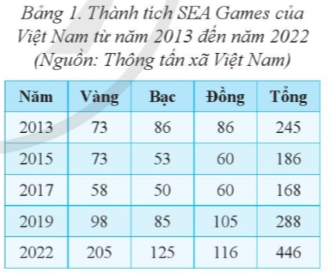 Bảng 1. Thành tích SEA Games của Việt Nam từ năm 2013 đến năm 2022 (Nguồn: Thông tấn xã Việt Nam)

| Năm | Vàng | Bạc | Đồng | Tổng |
|---|---|---|---|---|
| 2013 | 73 | 86 | 86 | 245 |
| 2015 | 73 | 53 | 60 | 186 |
| 2017 | 58 | 50 | 60 | 168 |
| 2019 | 98 | 85 | 105 | 288 |
| 2022 | 205 | 125 | 116 | 446 |